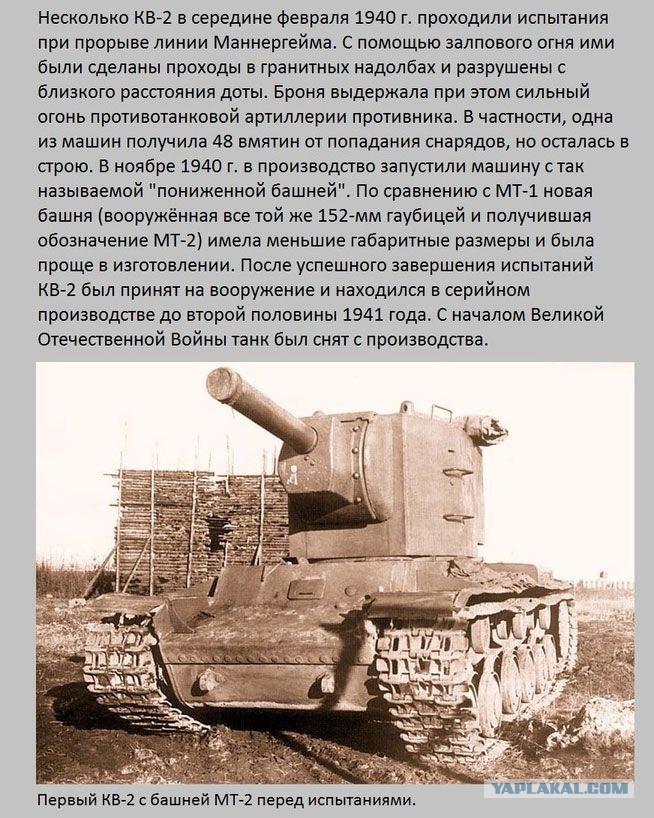 Несколько КВ-2 в середине февраля 1940 г. проходили испытания при прорыве линии Маннергейма. С помощью залпового огня ими были сделаны проходы в гранитных надолбах и разрушены с близкого расстояния доты. Броня выдержала при этом сильный огонь противотанковой артиллерии противника. В частности, одна из машин получила 48 вмятин от попадания снарядов, но осталась в строю. В ноябре 1940 г. в производство запустили машину с так называемой "пониженной башней". По сравнению с МТ-1 новая башня (вооружённая все той же 152-мм гаубицей и получившая обозначение МТ-2) имела меньшие габаритные размеры и была проще в изготовлении. После успешного завершения испытаний КВ-2 был принят на вооружение и находился в серийном производстве до второй половины 1941 года. С началом Великой Отечественной Войны танк был снят с производства.

Первый КВ-2 с башней МТ-2 перед испытаниями.

YAPLAKAL.COM